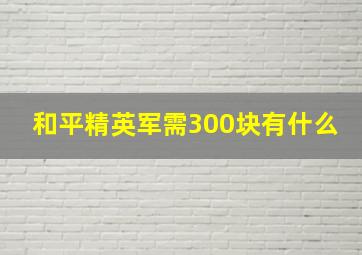 和平精英军需300块有什么